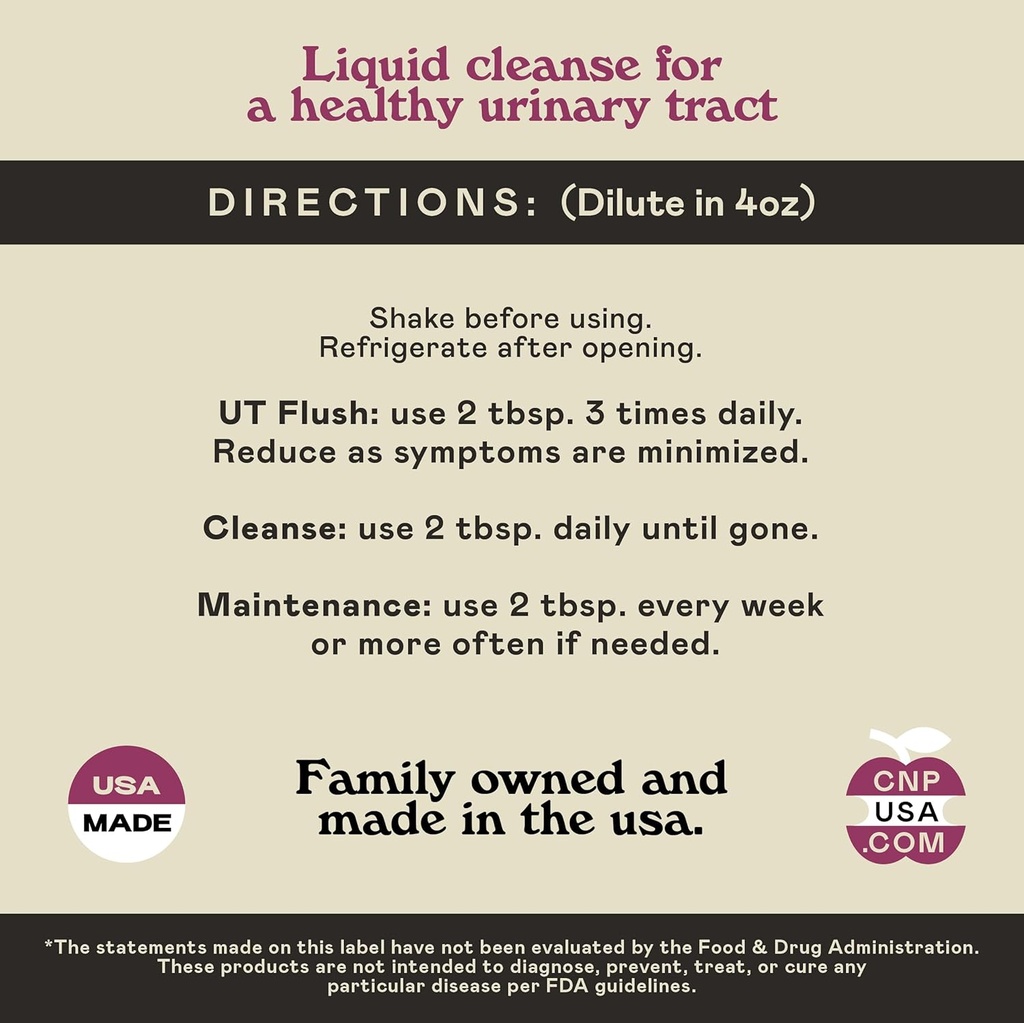 Liquid cleanse for a healthy urinary tract

DIRECTIONS: (Dilute in 4oz)

Shake before using.
Refrigerate after opening.

UT Flush: use 2 tbsp. 3 times daily. Reduce as symptoms are minimized.

Cleanse: use 2 tbsp. daily until gone.

Maintenance: use 2 tbsp. every week or more often if needed.

USA MADE

Family owned and made in the usa.

CNP USA .COM

*The statements made on this label have not been evaluated by the Food & Drug Administration. These products are not intended to diagnose, prevent, treat, or cure any particular disease per FDA guidelines.